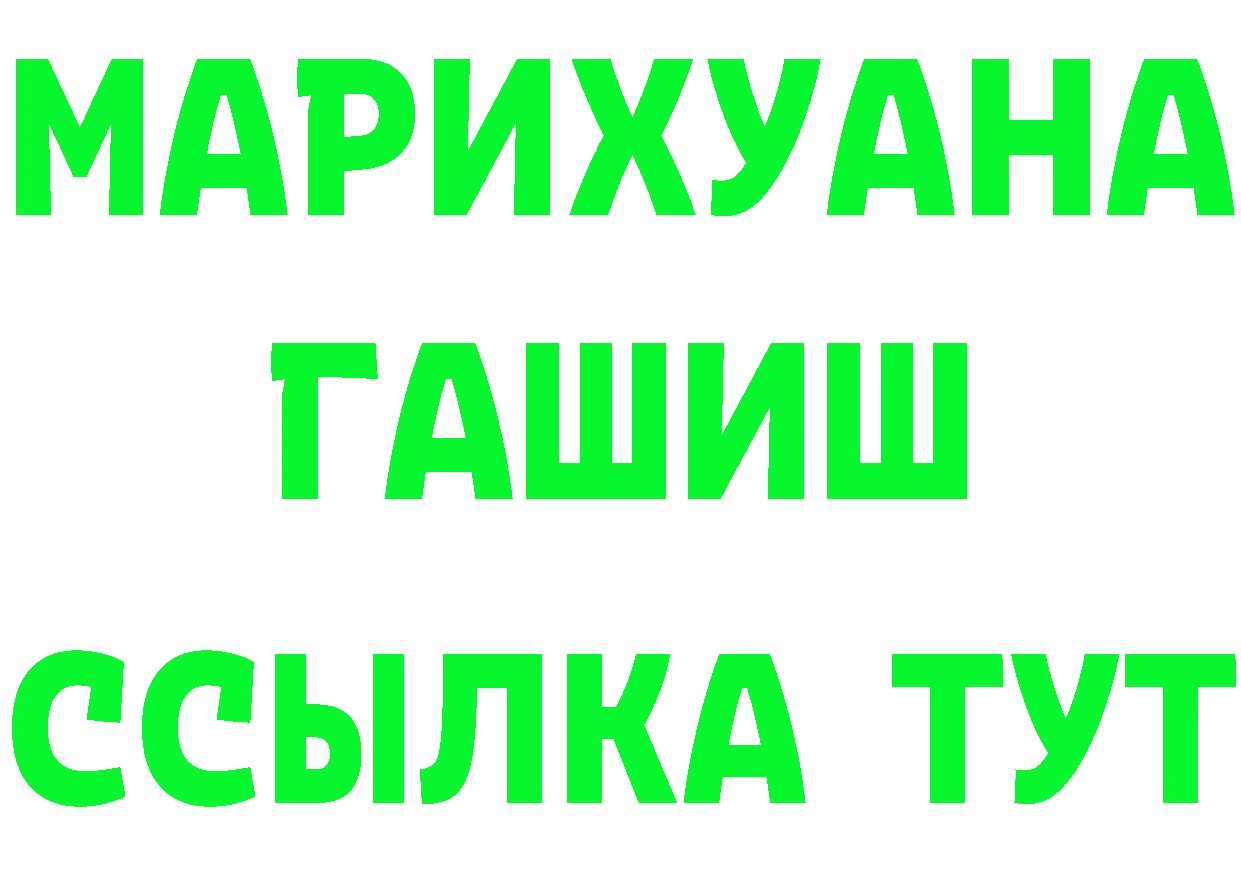 МАРИХУАНА
ГАШИШ
ССЫЛКА ТУТ